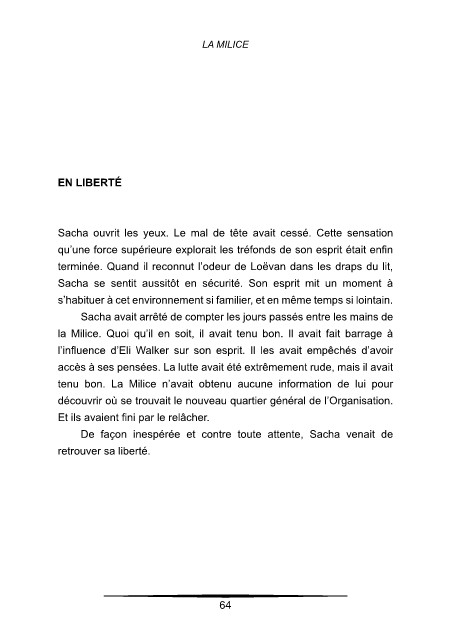 LA MILICE

EN LIBERTÉ

Sacha ouvrit les yeux. Le mal de tête avait cessé. Cette sensation qu'une force supérieure explorait les tréfonds de son esprit était enfin terminée. Quand il reconnut l'odeur de Loëvan dans les draps du lit, Sacha se sentit aussitôt en sécurité. Son esprit mit un moment à s'habituer à cet environnement si familier, et en même temps si lointain.

Sacha avait arrêté de compter les jours passés entre les mains de la Milice. Quoi qu'il en soit, il avait tenu bon. Il avait fait barrage à l'influence d'Eli Walker sur son esprit. Il les avait empêchés d'avoir accès à ses pensées. La lutte avait été extrêmement rude, mais il avait tenu bon. La Milice n'avait obtenu aucune information de lui pour découvrir où se trouvait le nouveau quartier général de l'Organisation. Et ils avaient fini par le relâcher.

De façon inespérée et contre toute attente, Sacha venait de retrouver sa liberté.

64